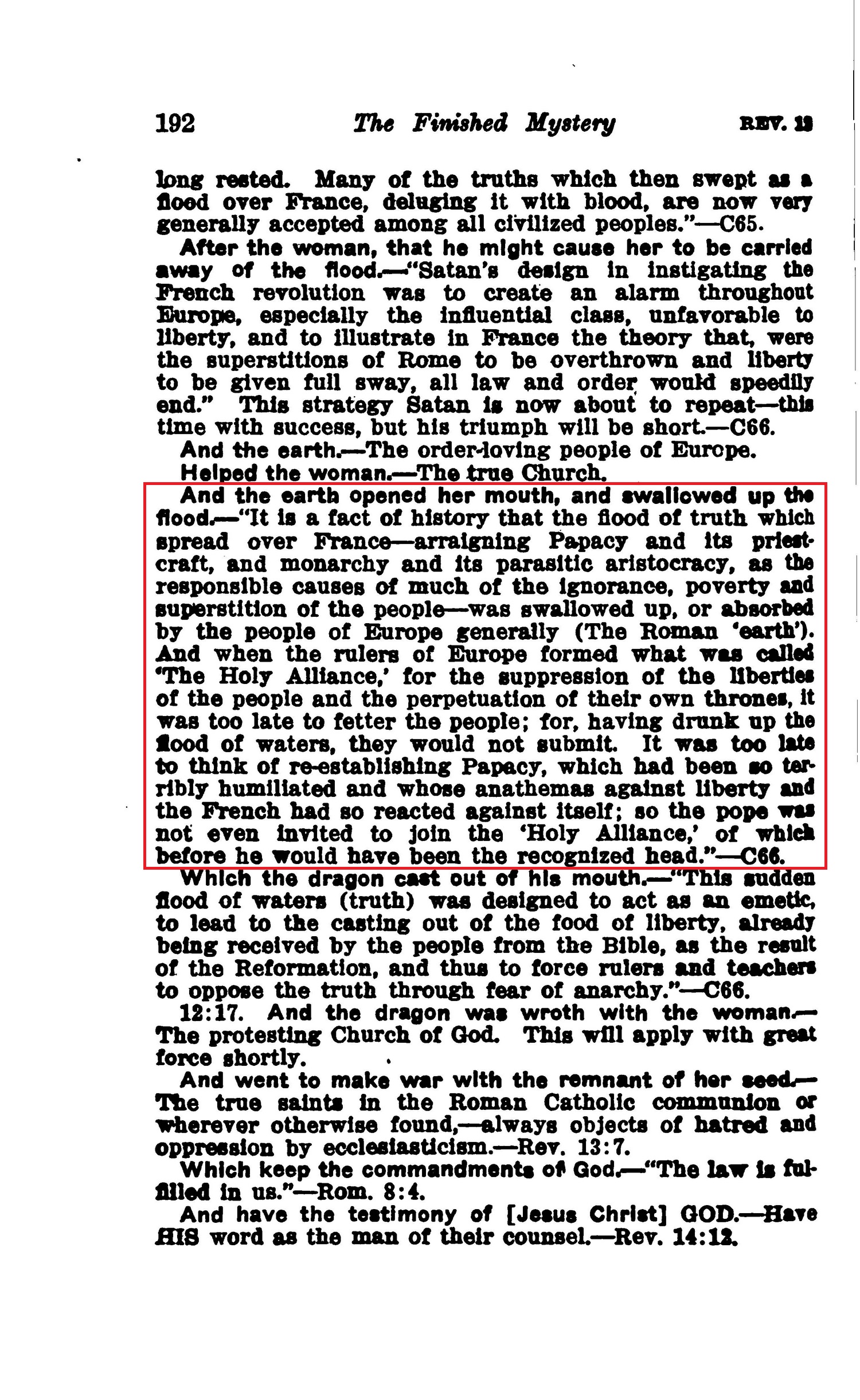 192 The Finished Mystery REV. 12

long rested. Many of the truths which then swept as a flood over France, deluging it with blood, are now very generally accepted among all civilized peoples."—C65.

After the woman, that he might cause her to be carried away of the flood.—"Satan's design in instigating the French revolution was to create an alarm throughout Europe, especially the influential class, unfavorable to liberty, and to illustrate in France the theory that, were the superstitions of Rome to be overthrown and liberty to be given full sway, all law and order would speedily end." This strategy Satan is now about to repeat—this time with success, but his triumph will be short.—C66.

And the earth.—The order-loving people of Europe.

Helped the woman.—The true Church.

And the earth opened her mouth, and swallowed up the flood.—"It is a fact of history that the flood of truth which spread over France—arraigning Papacy and its priestcraft, and monarchy and its parasitic aristocracy, as the responsible causes of much of the ignorance, poverty and superstition of the people—was swallowed up, or absorbed by the people of Europe generally (The Roman 'earth'). And when the rulers of Europe formed what was called 'The Holy Alliance,' for the suppression of the liberties of the people and the perpetuation of their own thrones, it was too late to fetter the people; for, having drunk up the flood of waters, they would not submit. It was too late to think of re-establishing Papacy, which had been so terribly humiliated and whose anathemas against liberty and the French had so reacted against itself; so the pope was not even invited to join the 'Holy Alliance,' of which before he would have been the recognized head."—C66.

Which the dragon cast out of his mouth.—"This sudden flood of waters (truth) was designed to act as an emetic, to lead to the casting out of the food of liberty, already being received by the people from the Bible, as the result of the Reformation, and thus to force rulers and teachers to oppose the truth through fear of anarchy."—C66.

12:17. And the dragon was wroth with the woman.—The protesting Church of God. This will apply with great force shortly.

And went to make war with the remnant of her seed.—The true saints in the Roman Catholic communion or wherever otherwise found,—always objects of hatred and oppression by ecclesiasticism.—Rev. 13:7.

Which keep the commandments of God.—"The law is fulfilled in us."—Rom. 8:4.

And have the testimony of [Jesus Christ] GOD.—Have HIS word as the man of their counsel.—Rev. 14:12.